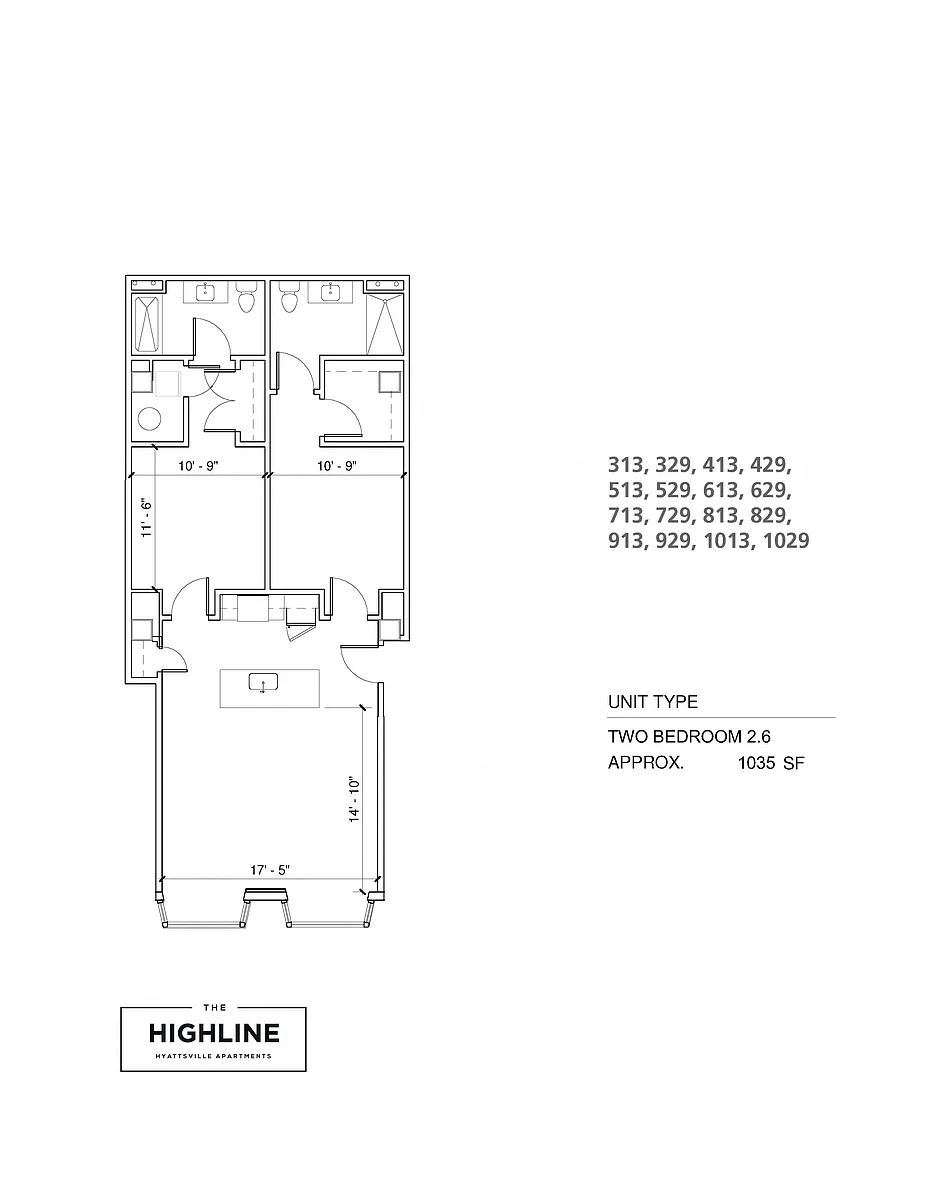 10' - 9"

10' - 9"

11' - 6"

14' - 10"

17' - 5"

313, 329, 413, 429,
513, 529, 613, 629,
713, 729, 813, 829,
913, 929, 1013, 1029

UNIT TYPE

TWO BEDROOM 2.6
APPROX. 1035 SF

THE
HIGHLINE
HYATTSVILLE APARTMENTS